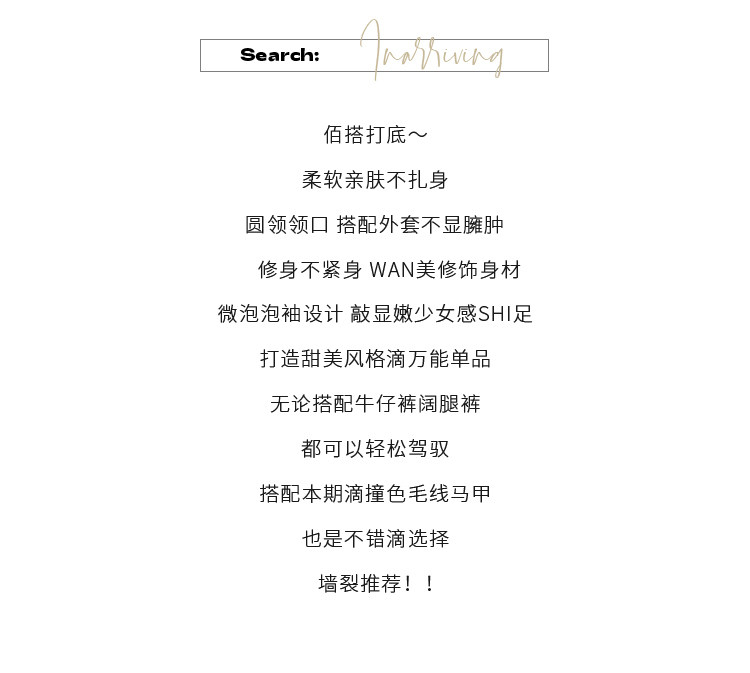 Search: Inarriving

佰搭打底～

柔软亲肤不扎身

圆领领口 搭配外套不显臃肿

修身不紧身 WAN美修饰身材

微泡泡袖设计 敲显嫩少女感SHI足

打造甜美风格滴万能单品

无论搭配牛仔裤阔腿裤

都可以轻松驾驭

搭配本期滴撞色毛线马甲

也是不错滴选择

墙裂推荐！！